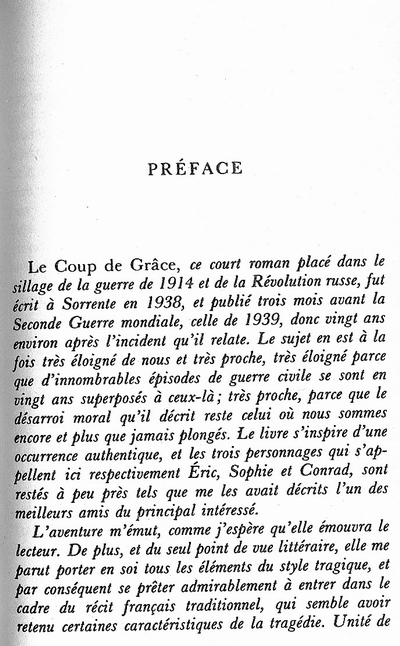 PRÉFACE

Le Coup de Grâce, ce court roman placé dans le sillage de la guerre de 1914 et de la Révolution russe, fut écrit à Sorrente en 1938, et publié trois mois avant la Seconde Guerre mondiale, celle de 1939, donc vingt ans environ après l'incident qu'il relate. Le sujet en est à la fois très éloigné de nous et très proche, très éloigné parce que d'innombrables épisodes de guerre civile se sont en vingt ans superposés à ceux-là; très proche, parce que le désarroi moral qu'il décrit reste celui où nous sommes encore et plus que jamais plongés. Le livre s'inspire d'une occurrence authentique, et les trois personnages qui s'appellent ici respectivement Éric, Sophie et Conrad, sont restés à peu près tels que me les avait décrits l'un des meilleurs amis du principal intéressé.

L'aventure m'émut, comme j'espère qu'elle émouvra le lecteur. De plus, et du seul point de vue littéraire, elle me parut porter en soi tous les éléments du style tragique, et par conséquent se prêter admirablement à entrer dans le cadre du récit français traditionnel, qui semble avoir retenu certaines caractéristiques de la tragédie. Unité de